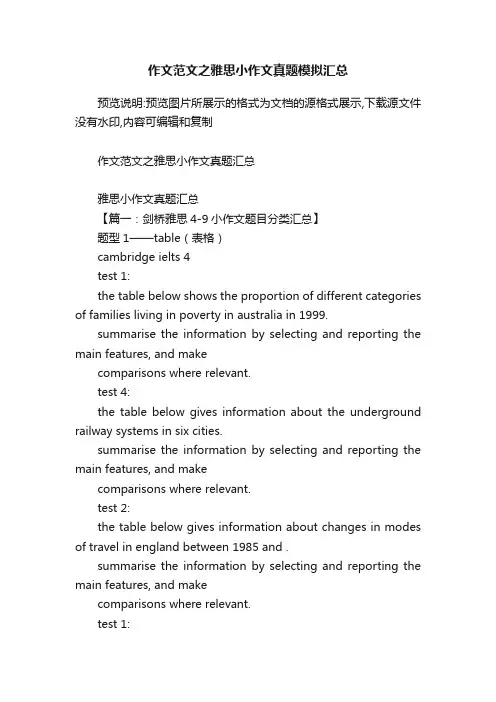 作文范文之雅思小作文真题模拟汇总

预览说明:预览图片所展示的格式为文档的源格式展示,下载源文件没有水印,内容可编辑和复制

作文范文之雅思小作文真题汇总

雅思小作文真题汇总
【篇一：剑桥雅思 4-9 小作文题目分类汇总】
题型 1——table（表格）
cambridge ielts 4
test 1:
the table below shows the proportion of different categories of families living in poverty in australia in 1999.
summarise the information by selecting and reporting the main features, and make
comparisons where relevant.
test 4:
the table below gives information about the underground railway systems in six cities.
summarise the information by selecting and reporting the main features, and make
comparisons where relevant.
test 2:
the table below gives information about changes in modes of travel in england between 1985 and .
summarise the information by selecting and reporting the main features, and make
comparisons where relevant.
test 1: